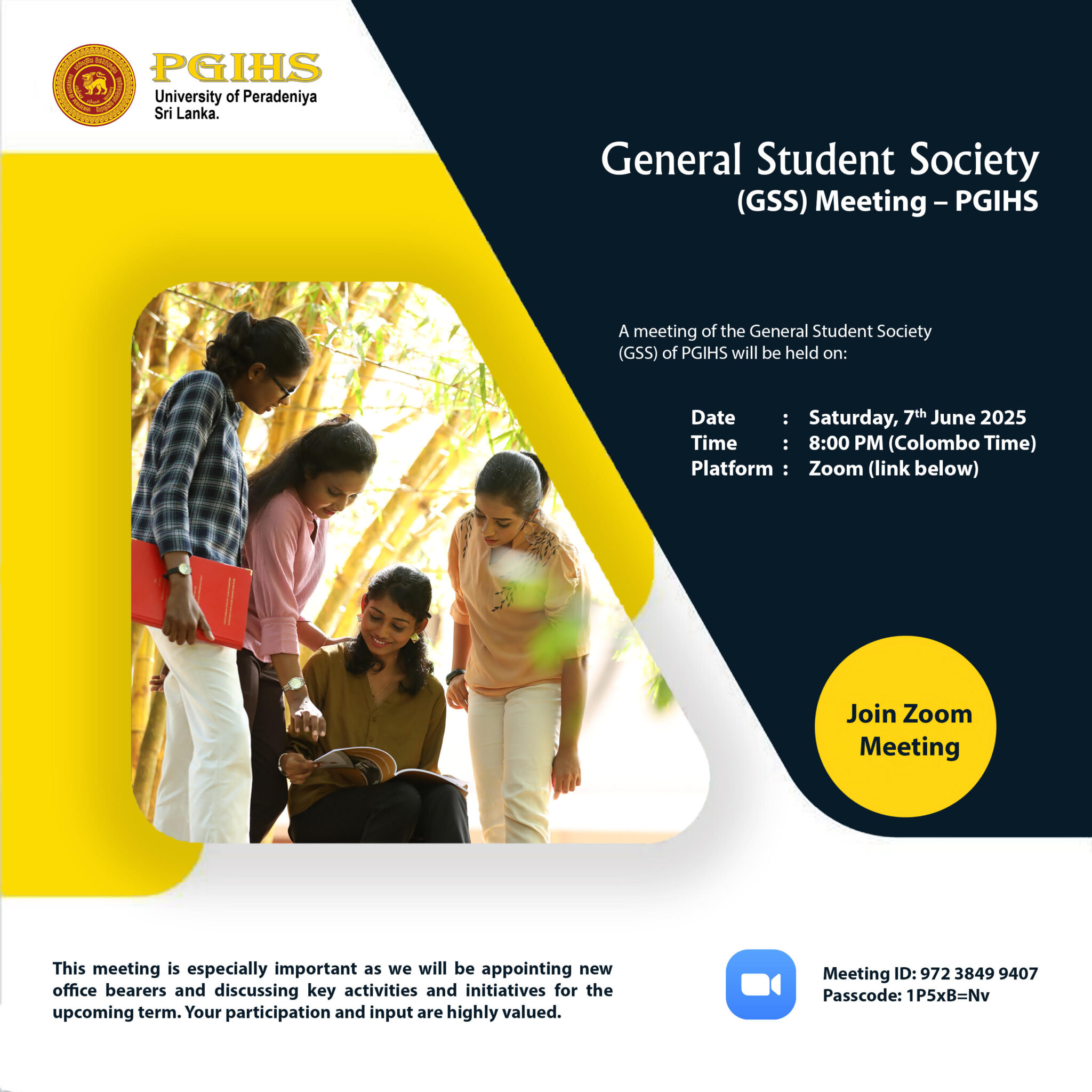 PGIHS
University of Peradeniya
Sri Lanka.

General Student Society
(GSS) Meeting – PGIHS

A meeting of the General Student Society (GSS) of PGIHS will be held on:

Date : Saturday, 7th June 2025
Time : 8:00 PM (Colombo Time)
Platform : Zoom (link below)

Join Zoom Meeting

This meeting is especially important as we will be appointing new office bearers and discussing key activities and initiatives for the upcoming term. Your participation and input are highly valued.

Meeting ID: 972 3849 9407
Passcode: 1P5xB=Nv